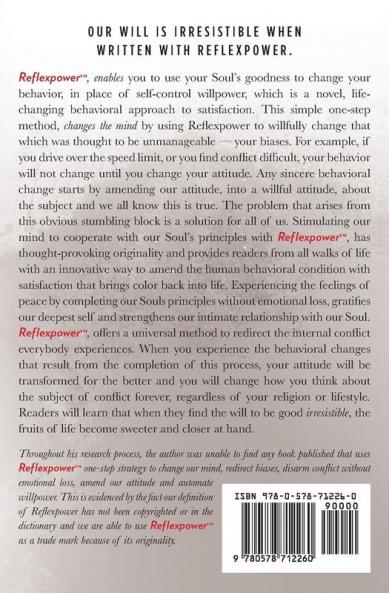 OUR WILL IS IRRESISTIBLE WHEN WRITTEN WITH REFLEXPOWER.

Reflexpower™, enables you to use your Soul's goodness to change your behavior, in place of self-control willpower, which is a novel, life-changing behavioral approach to satisfaction. This simple one-step method, changes the mind by using Reflexpower to willfully change that which was thought to be unmanageable — your biases. For example, if you drive over the speed limit, or you find conflict difficult, your behavior will not change until you change your attitude. Any sincere behavioral change starts by amending our attitude, into a willful attitude, about the subject and we all know this is true. The problem that arises from this obvious stumbling block is a solution for all of us. Stimulating our mind to cooperate with our Soul's principles with Reflexpower™, has thought-provoking originality and provides readers from all walks of life with an innovative way to amend the human behavioral condition with satisfaction that brings color back into life. Experiencing the feelings of peace by completing our Souls principles without emotional loss, gratifies our deepest self and strengthens our intimate relationship with our Soul. Reflexpower™, offers a universal method to redirect the internal conflict everybody experiences. When you experience the behavioral changes that result from the completion of this process, your attitude will be transformed for the better and you will change how you think about the subject of conflict forever, regardless of your religion or lifestyle. Readers will learn that when they find the will to be good irresistible, the fruits of life become sweeter and closer at hand.

Throughout his research process, the author was unable to find any book published that uses Reflexpower™ one-step strategy to change our mind, redirect biases, disarm conflict without emotional loss, amend our attitude and automate willpower. This is evidenced by the fact our definition of Reflexpower has not been copyrighted or in the dictionary and we are able to use Reflexpower™ as a trade mark because of its originality.

ISBN 978-0-578-71226-0
90000
9 780578 712260